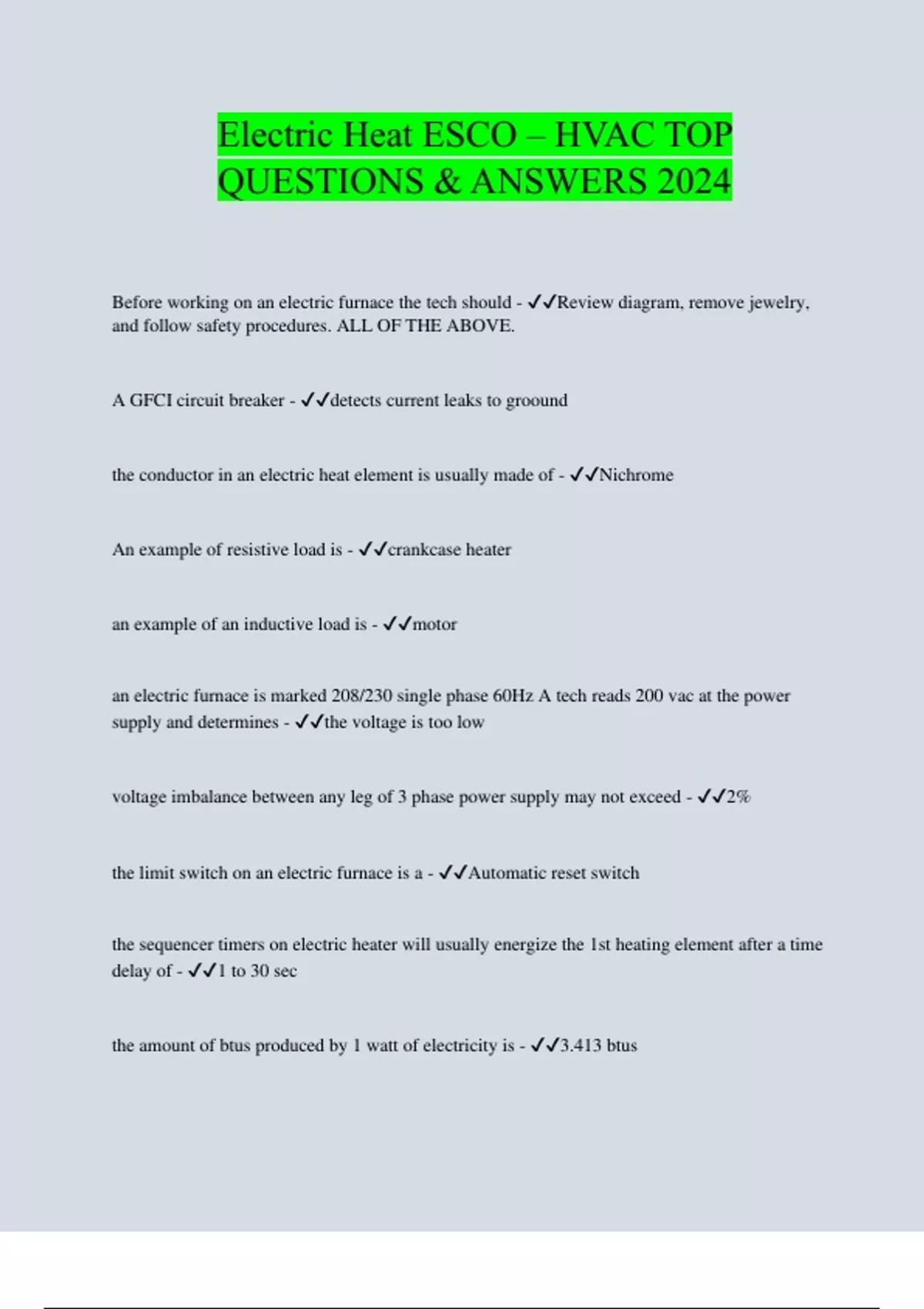 Electric Heat ESCO – HVAC TOP QUESTIONS & ANSWERS 2024

Before working on an electric furnace the tech should - ✓✓Review diagram, remove jewelry, and follow safety procedures. ALL OF THE ABOVE.

A GFCI circuit breaker - ✓✓detects current leaks to groound

the conductor in an electric heat element is usually made of - ✓✓Nichrome

An example of resistive load is - ✓✓crankcase heater

an example of an inductive load is - ✓✓motor

an electric furnace is marked 208/230 single phase 60Hz A tech reads 200 vac at the power supply and determines - ✓✓the voltage is too low

voltage imbalance between any leg of 3 phase power supply may not exceed - ✓✓2%

the limit switch on an electric furnace is a - ✓✓Automatic reset switch

the sequencer timers on electric heater will usually energize the 1st heating element after a time delay of - ✓✓1 to 30 sec

the amount of btus produced by 1 watt of electricity is - ✓✓3.413 btus